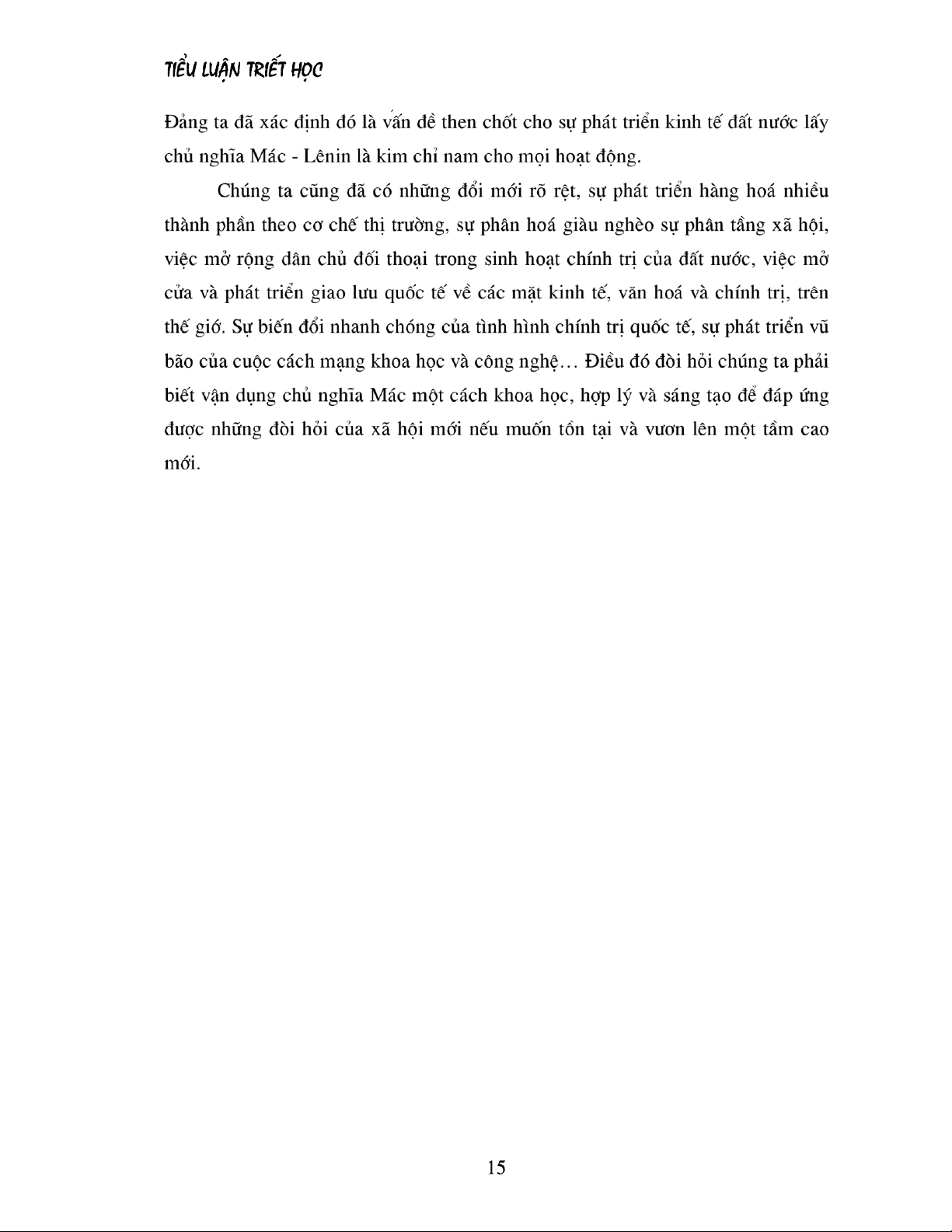 TIỂU LUẬN TRIẾT HỌC

Đảng ta đã xác định đó là vấn đề then chốt cho sự phát triển kinh tế đất nước lấy chủ nghĩa Mác - Lênin là kim chỉ nam cho mọi hoạt động.

Chúng ta cũng đã có những đổi mới rõ rệt, sự phát triển hàng hoá nhiều thành phần theo cơ chế thị trường, sự phân hoá giàu nghèo sự phân tầng xã hội, việc mở rộng dân chủ đối thoại trong sinh hoạt chính trị của đất nước, việc mở cửa và phát triển giao lưu quốc tế về các mặt kinh tế, văn hoá và chính trị, trên thế giớ. Sự biến đổi nhanh chóng của tình hình chính trị quốc tế, sự phát triển vũ bão của cuộc cách mạng khoa học và công nghệ… Điều đó đòi hỏi chúng ta phải biết vận dụng chủ nghĩa Mác một cách khoa học, hợp lý và sáng tạo để đáp ứng được những đòi hỏi của xã hội mới nếu muốn tồn tại và vươn lên một tầm cao mới.

15